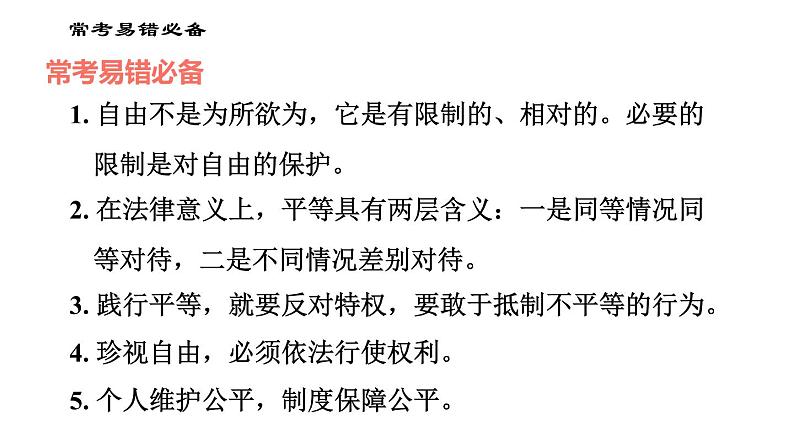 常考易错必备

常考易错必备

1. 自由不是为所欲为，它是有限制的、相对的。必要的限制是对自由的保护。

2. 在法律意义上，平等具有两层含义：一是同等情况同等对待，二是不同情况差别对待。

3. 践行平等，就要反对特权，要敢于抵制不平等的行为。

4. 珍视自由，必须依法行使权利。

5. 个人维护公平，制度保障公平。